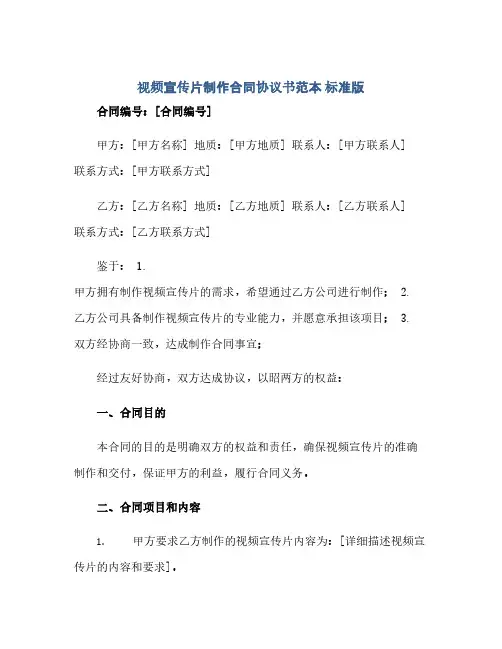 视频宣传片制作合同协议书范本 标准版

合同编号：[合同编号]

甲方：[甲方名称] 地质：[甲方地质] 联系人：[甲方联系人] 联系方式：[甲方联系方式]

乙方：[乙方名称] 地质：[乙方地质] 联系人：[乙方联系人] 联系方式：[乙方联系方式]

鉴于： 1.
甲方拥有制作视频宣传片的需求，希望通过乙方公司进行制作； 2.
乙方公司具备制作视频宣传片的专业能力，并愿意承担该项目； 3.
双方经协商一致，达成制作合同事宜；

经过友好协商，双方达成协议，以昭两方的权益：

一、合同目的

本合同的目的是明确双方的权益和责任，确保视频宣传片的准确制作和交付，保证甲方的利益，履行合同义务。

二、合同项目和内容

1. 甲方要求乙方制作的视频宣传片内容为：[详细描述视频宣传片的内容和要求]。